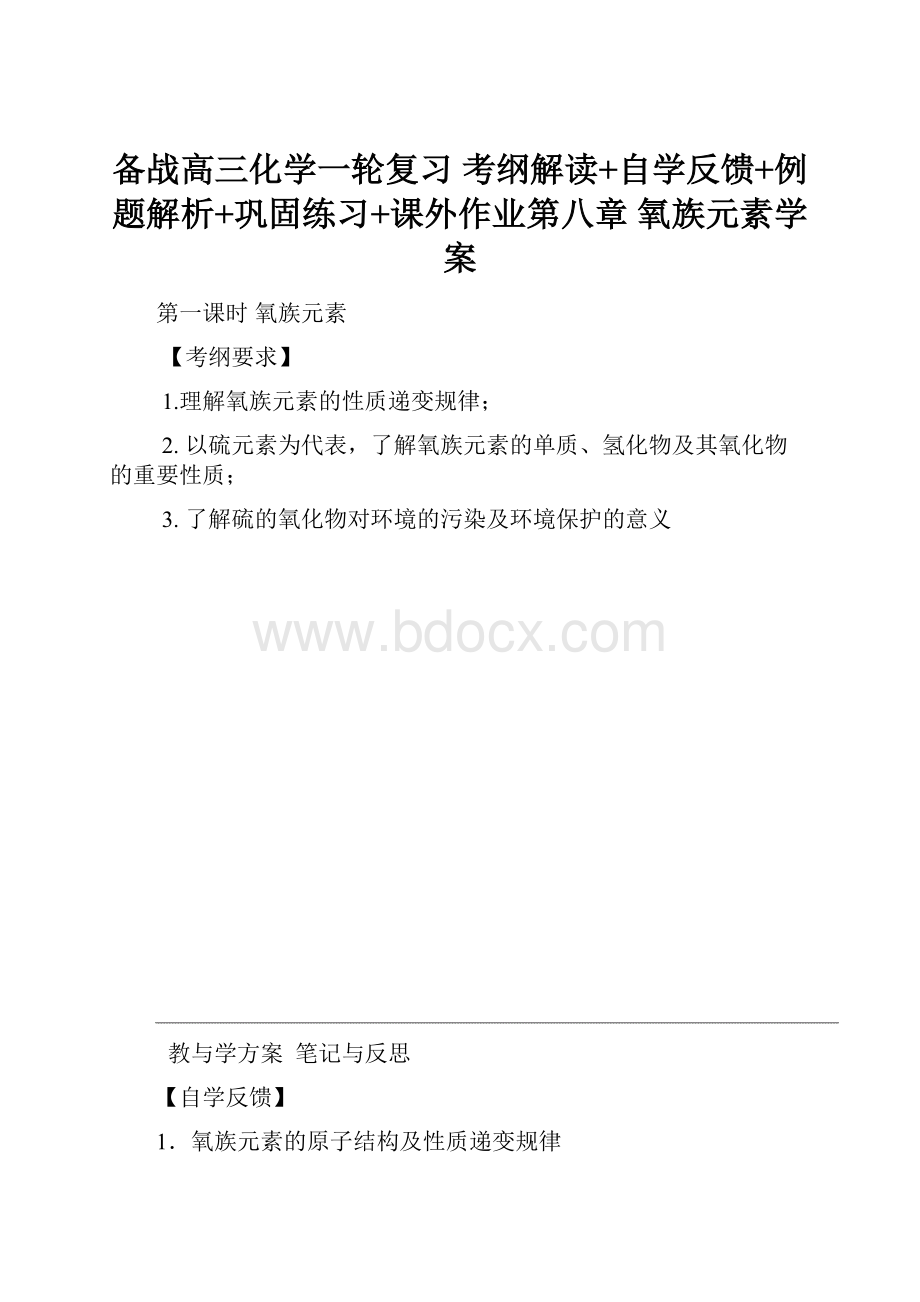 备战高三化学一轮复习 考纲解读+自学反馈+例题解析+巩固练习+课外作业第八章 氧族元素学案

第一课时 氧族元素

【考纲要求】

1.理解氧族元素的性质递变规律；

2. 以硫元素为代表，了解氧族元素的单质、氢化物及其氧化物的重要性质；

3. 了解硫的氧化物对环境的污染及环境保护的意义

www.bdocx.com

教与学方案 笔记与反思

【自学反馈】

1．氧族元素的原子结构及性质递变规律